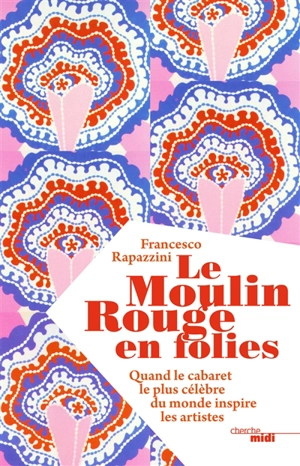 Francesco Rapazzini

Le Moulin Rouge en folies

Quand le cabaret le plus célèbre du monde inspire les artistes

cherche midi